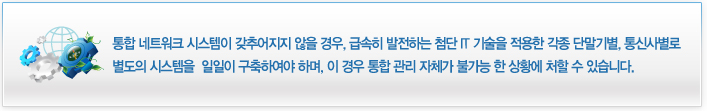 통합 네트워크 시스템이 갖추어지지 않을 경우, 급속히 발전하는 첨단 IT 기술을 적용한 각종 단말기별, 통신사별로 별도의 시스템을 일일이 구축하여야 하며, 이 경우 통합 관리 자체가 불가능 한 상황에 처할 수 있습니다.